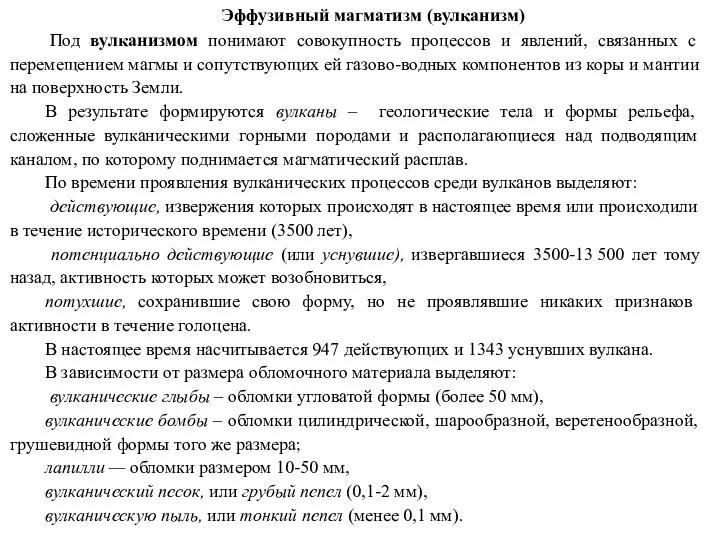 Эффузивный магматизм (вулканизм)

Под вулканизмом понимают совокупность процессов и явлений, связанных с перемещением магмы и сопутствующих ей газово-водных компонентов из коры и мантии на поверхность Земли.

В результате формируются вулканы – геологические тела и формы рельефа, сложенные вулканическими горными породами и располагающиеся над подводящим каналом, по которому поднимается магматический расплав.

По времени проявления вулканических процессов среди вулканов выделяют:

действующие, извержения которых происходят в настоящее время или происходили в течение исторического времени (3500 лет),

потенциально действующие (или уснувшие), извергавшиеся 3500-13 500 лет тому назад, активность которых может возобновиться,

потухшие, сохранившие свою форму, но не проявлявшие никаких признаков активности в течение голоцена.

В настоящее время насчитывается 947 действующих и 1343 уснувших вулкана.

В зависимости от размера обломочного материала выделяют:

вулканические глыбы – обломки угловатой формы (более 50 мм),

вулканические бомбы – обломки цилиндрической, шарообразной, веретенообразной, грушевидной формы того же размера;

лапилли — обломки размером 10-50 мм,

вулканический песок, или грубый пепел (0,1-2 мм),

вулканическую пыль, или тонкий пепел (менее 0,1 мм).